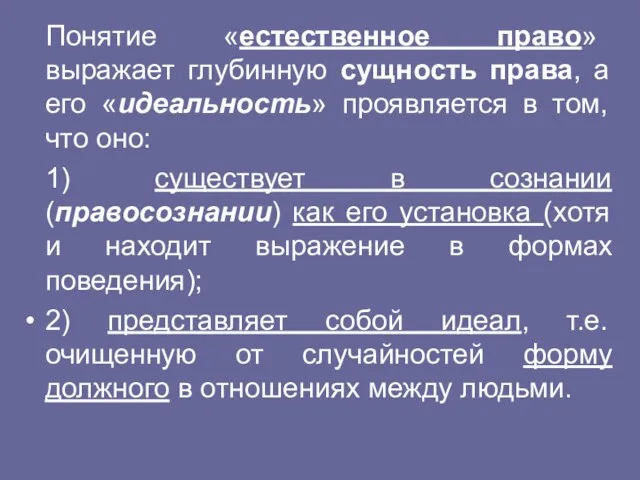 Понятие «естественное право» выражает глубинную сущность права, а его «идеальность» проявляется в том, что оно:

1) существует в сознании (правосознании) как его установка (хотя и находит выражение в формах поведения);

• 2) представляет собой идеал, т.е. очищенную от случайностей форму должного в отношениях между людьми.